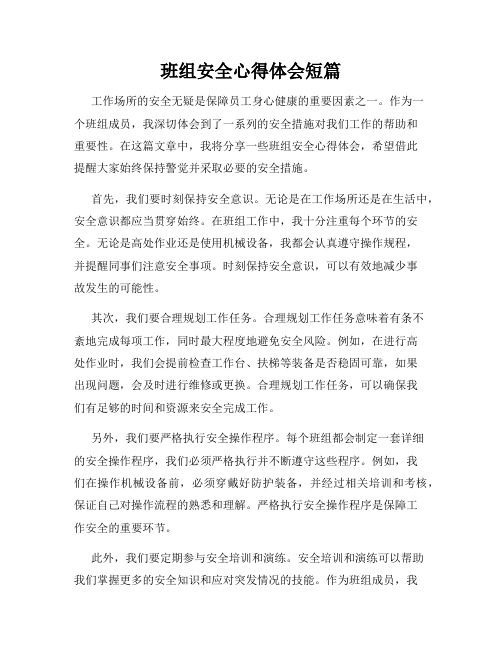 班组安全心得体会短篇

工作场所的安全无疑是保障员工身心健康的重要因素之一。作为一个班组成员，我深切体会到了一系列的安全措施对我们工作的帮助和重要性。在这篇文章中，我将分享一些班组安全心得体会，希望借此提醒大家始终保持警觉并采取必要的安全措施。

首先，我们要时刻保持安全意识。无论是在工作场所还是在生活中，安全意识都应当贯穿始终。在班组工作中，我十分注重每个环节的安全。无论是高处作业还是使用机械设备，我都会认真遵守操作规程，并提醒同事们注意安全事项。时刻保持安全意识，可以有效地减少事故发生的可能性。

其次，我们要合理规划工作任务。合理规划工作任务意味着有条不紊地完成每项工作，同时最大程度地避免安全风险。例如，在进行高处作业时，我们会提前检查工作台、扶梯等装备是否稳固可靠，如果出现问题，会及时进行维修或更换。合理规划工作任务，可以确保我们有足够的时间和资源来安全完成工作。

另外，我们要严格执行安全操作程序。每个班组都会制定一套详细的安全操作程序，我们必须严格执行并不断遵守这些程序。例如，我们在操作机械设备前，必须穿戴好防护装备，并经过相关培训和考核，保证自己对操作流程的熟悉和理解。严格执行安全操作程序是保障工作安全的重要环节。

此外，我们要定期参与安全培训和演练。安全培训和演练可以帮助我们掌握更多的安全知识和应对突发情况的技能。作为班组成员，我